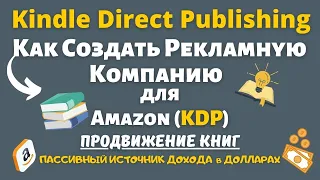 Kindle Direct Publishing

Как Создать Рекламную Компанию для Amazon (KDP)

ПРОДВИЖЕНИЕ КНИГ

ПАССИВНЫЙ ИСТОЧНИК ДОХОДА в ДОЛЛАРАХ